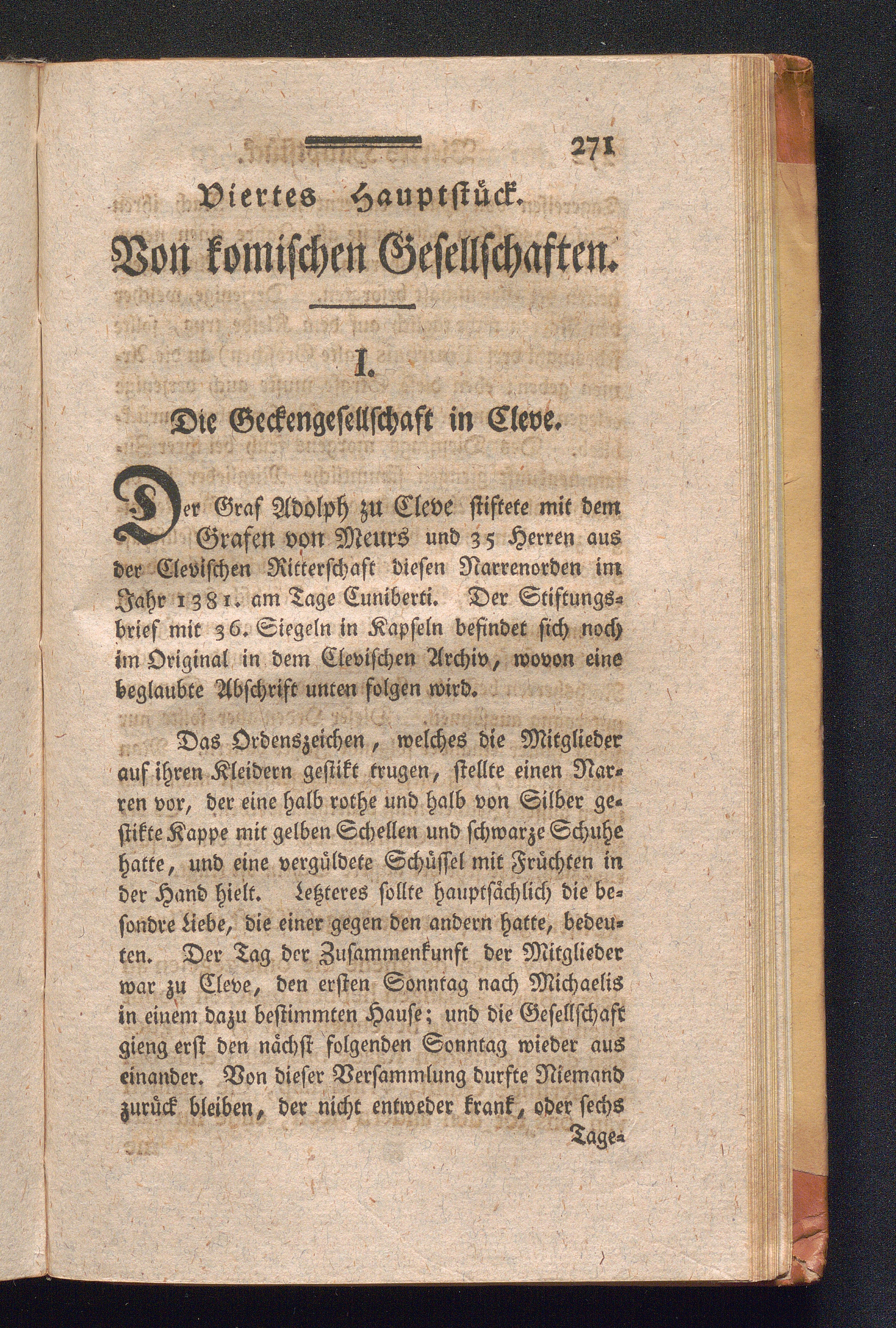 271

Viertes Hauptstück.

Von komischen Gesellschaften.

I.

Die Geckengesellschaft in Cleve.

Der Graf Adolph zu Cleve stiftete mit dem Grafen von Meurs und 35 Herren aus der Clevischen Ritterschaft diesen Narrenorden im Jahr 1381. am Tage Cuniberti. Der Stiftungsbrief mit 36. Siegeln in Kapseln befindet sich noch im Original in dem Clevischen Archiv, wovon eine beglaubte Abschrift unten folgen wird.

Das Ordenszeichen, welches die Mitglieder auf ihren Kleidern gestikt trugen, stellte einen Narren vor, der eine halb rothe und halb von Silber gestikte Kappe mit gelben Schellen und schwarze Schuhe hatte, und eine vergüldete Schüssel mit Früchten in der Hand hielt. Letzteres sollte hauptsächlich die besondre Liebe, die einer gegen den andern hatte, bedeuten. Der Tag der Zusammenkunft der Mitglieder war zu Cleve, den ersten Sonntag nach Michaelis in einem dazu bestimmten Hause; und die Gesellschaft gieng erst den nächst folgenden Sonntag wieder aus einander. Von dieser Versammlung durfte Niemand zurück bleiben, der nicht entweder krank, oder sechs

Tage-